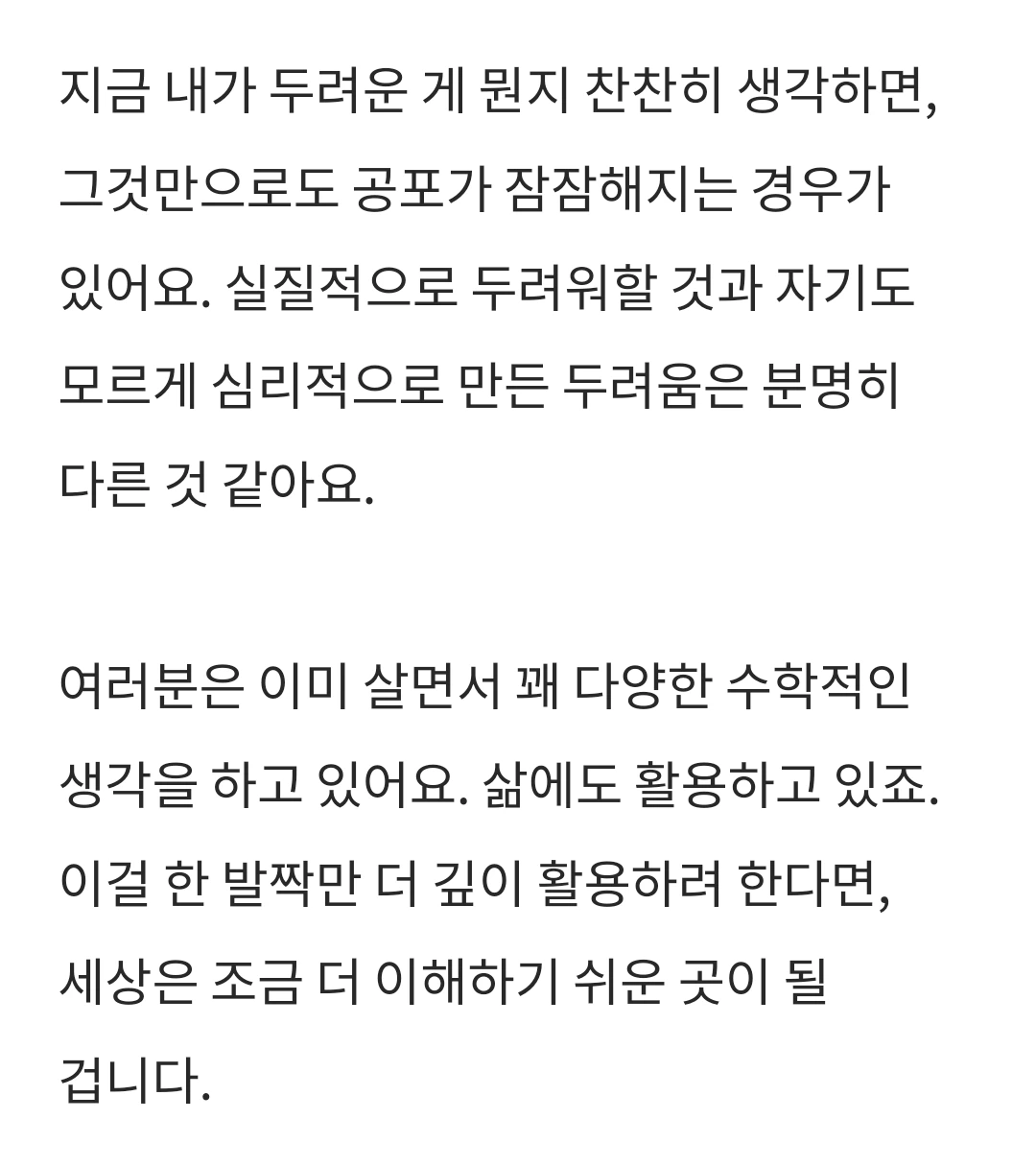 지금 내가 두려운 게 뭔지 찬찬히 생각하면, 그것만으로도 공포가 잠잠해지는 경우가 있어요. 실질적으로 두려워할 것과 자기도 모르게 심리적으로 만든 두려움은 분명히 다른 것 같아요.

여러분은 이미 살면서 꽤 다양한 수학적인 생각을 하고 있어요. 삶에도 활용하고 있죠. 이걸 한 발짝만 더 깊이 활용하려 한다면, 세상은 조금 더 이해하기 쉬운 곳이 될 겁니다.